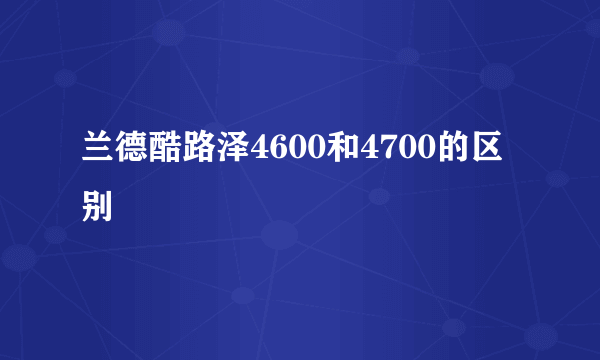 兰德酷路泽4600和4700的区别